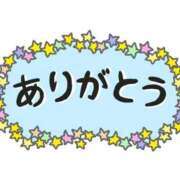 ありがとう